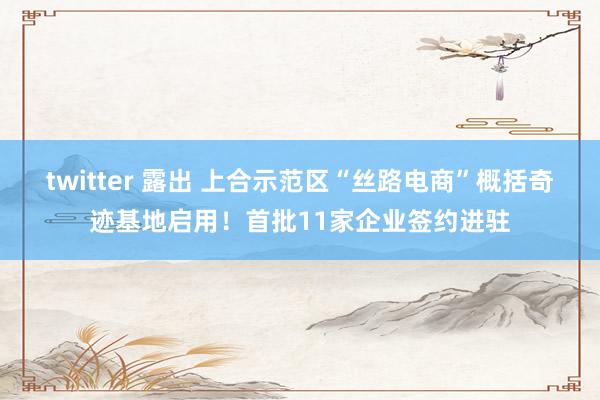 twitter 露出 上合示范区“丝路电商”概括奇迹基地启用！首批11家企业签约进驻